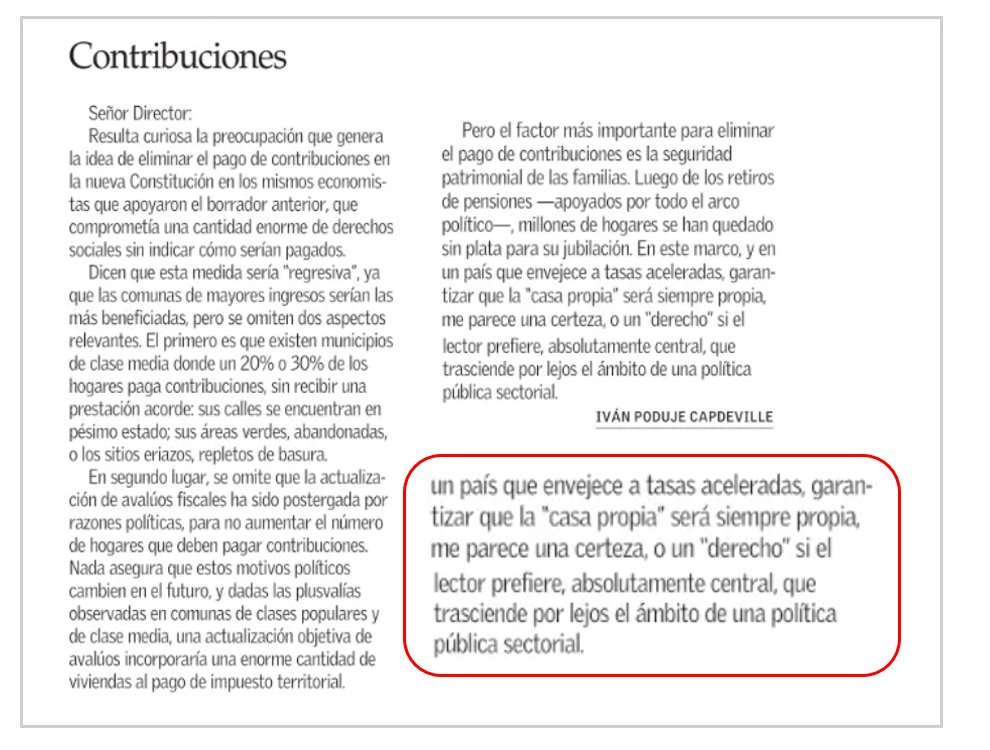 Contribuciones

Señor Director:

Resulta curiosa la preocupación que genera la idea de eliminar el pago de contribuciones en la nueva Constitución en los mismos economistas que apoyaron el borrador anterior, que comprometía una cantidad enorme de derechos sociales sin indicar cómo serían pagados.

Dicen que esta medida sería "regresiva", ya que las comunas de mayores ingresos serían las más beneficiadas, pero se omiten dos aspectos relevantes. El primero es que existen municipios de clase media donde un 20% o 30% de los hogares paga contribuciones, sin recibir una prestación acorde: sus calles se encuentran en pésimo estado; sus áreas verdes, abandonadas, o los sitios eriazos, repletos de basura.

En segundo lugar, se omite que la actualización de avalúos fiscales ha sido postergada por razones políticas, para no aumentar el número de hogares que deben pagar contribuciones. Nada asegura que estos motivos políticos cambien en el futuro, y dadas las plusvalías observadas en comunas de clases populares y de clase media, una actualización objetiva de avalúos incorporaría una enorme cantidad de viviendas al pago de impuesto territorial.

Pero el factor más importante para eliminar el pago de contribuciones es la seguridad patrimonial de las familias. Luego de los retiros de pensiones —apoyados por todo el arco político—, millones de hogares se han quedado sin plata para su jubilación. En este marco, y en un país que envejece a tasas aceleradas, garantizar que la "casa propia" será siempre propia, me parece una certeza, o un "derecho" si el lector prefiere, absolutamente central, que trasciende por lejos el ámbito de una política pública sectorial.

IVÁN PODUJE CAPDEVILLE

un país que envejece a tasas aceleradas, garantizar que la "casa propia" será siempre propia, me parece una certeza, o un "derecho" si el lector prefiere, absolutamente central, que trasciende por lejos el ámbito de una política pública sectorial.